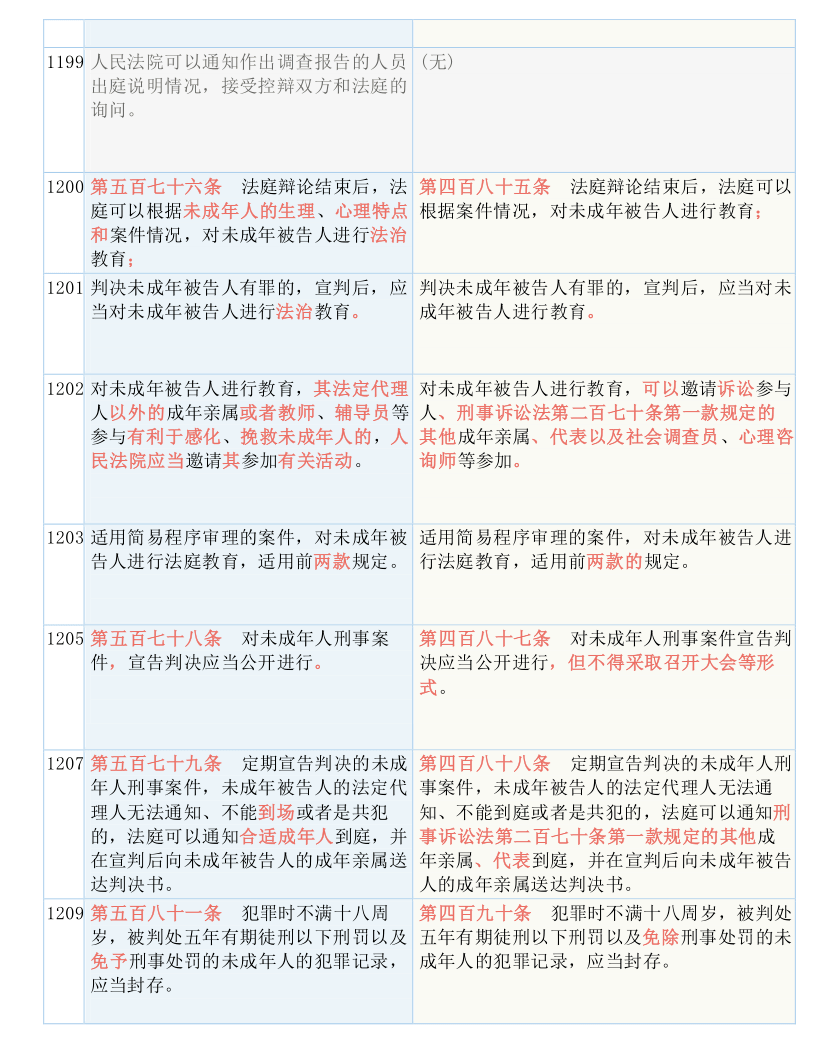 | | | |
|---|---|---|
| 1199 | 人民法院可以通知作出调查报告的人员出庭说明情况，接受控辩双方和法庭的询问。 | （无） |
| 1200 | 第五百七十六条　法庭辩论结束后，法庭可以根据未成年人的生理、心理特点和案件情况，对未成年被告人进行法治教育； | 第四百八十五条　法庭辩论结束后，法庭可以根据案件情况，对未成年被告人进行教育； |
| 1201 | 判决未成年被告人有罪的，宣判后，应当对未成年被告人进行法治教育。 | 判决未成年被告人有罪的，宣判后，应当对未成年被告人进行教育。 |
| 1202 | 对未成年被告人进行教育，其法定代理人以外的成年亲属或者教师、辅导员等参与有利于感化、挽救未成年人的，人民法院应当邀请其参加有关活动。 | 对未成年被告人进行教育，可以邀请诉讼参与人、刑事诉讼法第二百七十条第一款规定的其他成年亲属、代表以及社会调查员、心理咨询师等参加。 |
| 1203 | 适用简易程序审理的案件，对未成年被告人进行法庭教育，适用前两款规定。 | 适用简易程序审理的案件，对未成年被告人进行法庭教育，适用前两款的规定。 |
| 1205 | 第五百七十八条　对未成年人刑事案件，宣告判决应当公开进行。 | 第四百八十七条　对未成年人刑事案件宣告判决应当公开进行，但不得采取召开大会等形式。 |
| 1207 | 第五百七十九条　定期宣告判决的未成年人刑事案件，未成年被告人的法定代理人无法通知、不能到场或者是共犯的，法庭可以通知合适成年人到庭，并在宣判后向未成年被告人的成年亲属送达判决书。 | 第四百八十八条　定期宣告判决的未成年人刑事案件，未成年被告人的法定代理人无法通知、不能到庭或者是共犯的，法庭可以通知刑事诉讼法第二百七十条第一款规定的其他成年亲属、代表到庭，并在宣判后向未成年被告人的成年亲属送达判决书。 |
| 1209 | 第五百八十一条　犯罪时不满十八周岁，被判处五年有期徒刑以下刑罚以及免予刑事处罚的未成年人的犯罪记录，应当封存。 | 第四百九十条　犯罪时不满十八周岁，被判处五年有期徒刑以下刑罚以及免除刑事处罚的未成年人的犯罪记录，应当封存。 |